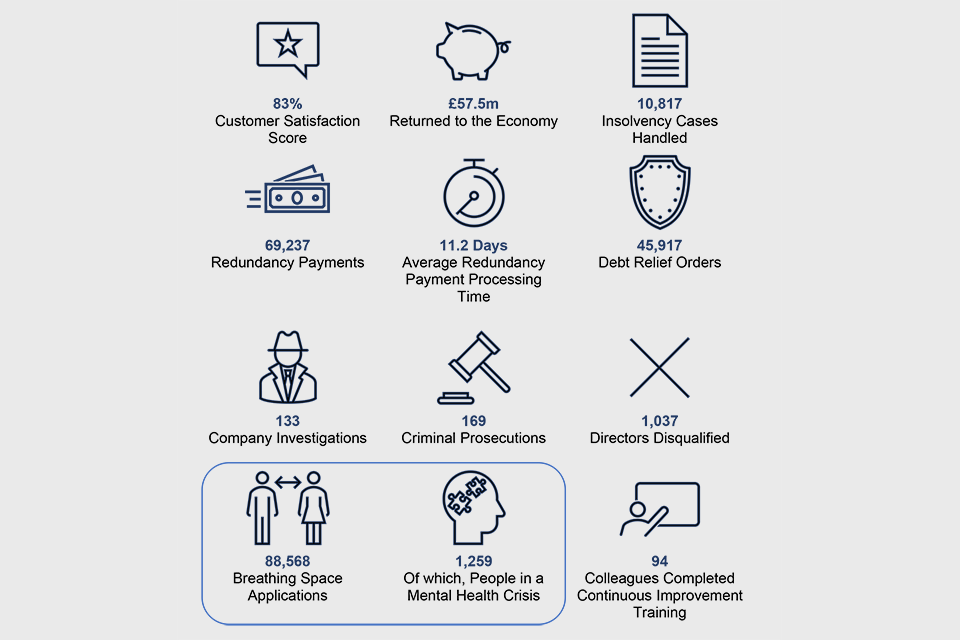 83%
Customer Satisfaction Score

£57.5m
Returned to the Economy

10,817
Insolvency Cases Handled

69,237
Redundancy Payments

11.2 Days
Average Redundancy Payment Processing Time

45,917
Debt Relief Orders

133
Company Investigations

169
Criminal Prosecutions

1,037
Directors Disqualified

88,568
Breathing Space Applications

1,259
Of which, People in a Mental Health Crisis

94
Colleagues Completed Continuous Improvement Training